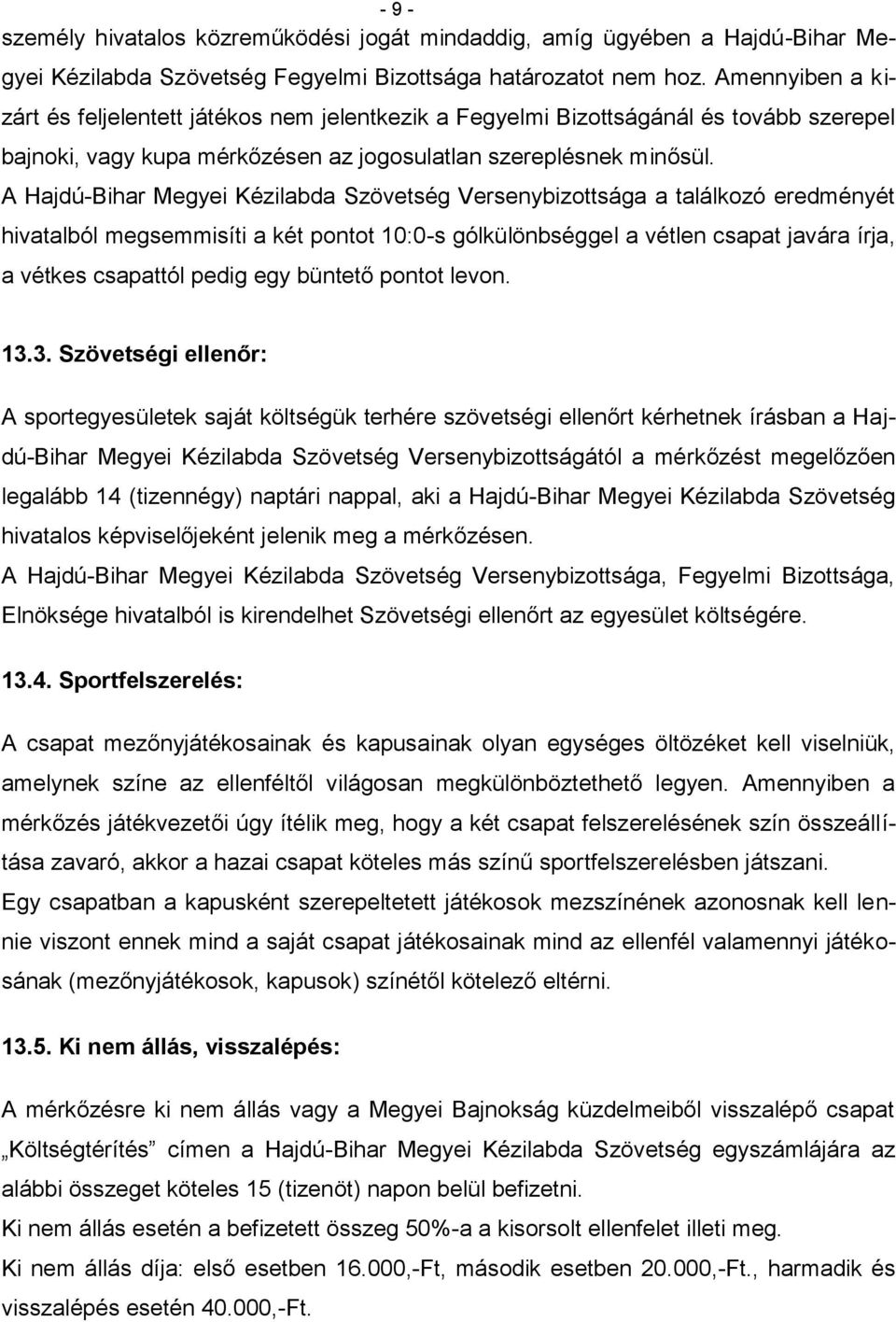 - 9 -

személy hivatalos közreműködési jogát mindaddig, amíg ügyében a Hajdú-Bihar Megyei Kézilabda Szövetség Fegyelmi Bizottsága határozatot nem hoz. Amennyiben a kizárt és feljelentett játékos nem jelentkezik a Fegyelmi Bizottságánál és tovább szerepel bajnoki, vagy kupa mérkőzésen az jogosulatlan szereplésnek minősül.
A Hajdú-Bihar Megyei Kézilabda Szövetség Versenybizottsága a találkozó eredményét hivatalból megsemmisíti a két pontot 10:0-s gólkülönbséggel a vétlen csapat javára írja, a vétkes csapattól pedig egy büntető pontot levon.

13.3. Szövetségi ellenőr:

A sportegyesületek saját költségük terhére szövetségi ellenőrt kérhetnek írásban a Hajdú-Bihar Megyei Kézilabda Szövetség Versenybizottságától a mérkőzést megelőzően legalább 14 (tizennégy) naptári nappal, aki a Hajdú-Bihar Megyei Kézilabda Szövetség hivatalos képviselőjeként jelenik meg a mérkőzésen.
A Hajdú-Bihar Megyei Kézilabda Szövetség Versenybizottsága, Fegyelmi Bizottsága, Elnöksége hivatalból is kirendelhet Szövetségi ellenőrt az egyesület költségére.

13.4. Sportfelszerelés:

A csapat mezőnyjátékosainak és kapusainak olyan egységes öltözéket kell viselniük, amelynek színe az ellenféltől világosan megkülönböztethető legyen. Amennyiben a mérkőzés játékvezetői úgy ítélik meg, hogy a két csapat felszerelésének szín összeállítása zavaró, akkor a hazai csapat köteles más színű sportfelszerelésben játszani.
Egy csapatban a kapusként szerepeltetett játékosok mezszínének azonosnak kell lennie viszont ennek mind a saját csapat játékosainak mind az ellenfél valamennyi játékosának (mezőnyjátékosok, kapusok) színétől kötelező eltérni.

13.5. Ki nem állás, visszalépés:

A mérkőzésre ki nem állás vagy a Megyei Bajnokság küzdelmeiből visszalépő csapat „Költségtérítés” címen a Hajdú-Bihar Megyei Kézilabda Szövetség egyszámlájára az alábbi összeget köteles 15 (tizenöt) napon belül befizetni.
Ki nem állás esetén a befizetett összeg 50%-a a kisorsolt ellenfelet illeti meg.
Ki nem állás díja: első esetben 16.000,-Ft, második esetben 20.000,-Ft., harmadik és visszalépés esetén 40.000,-Ft.